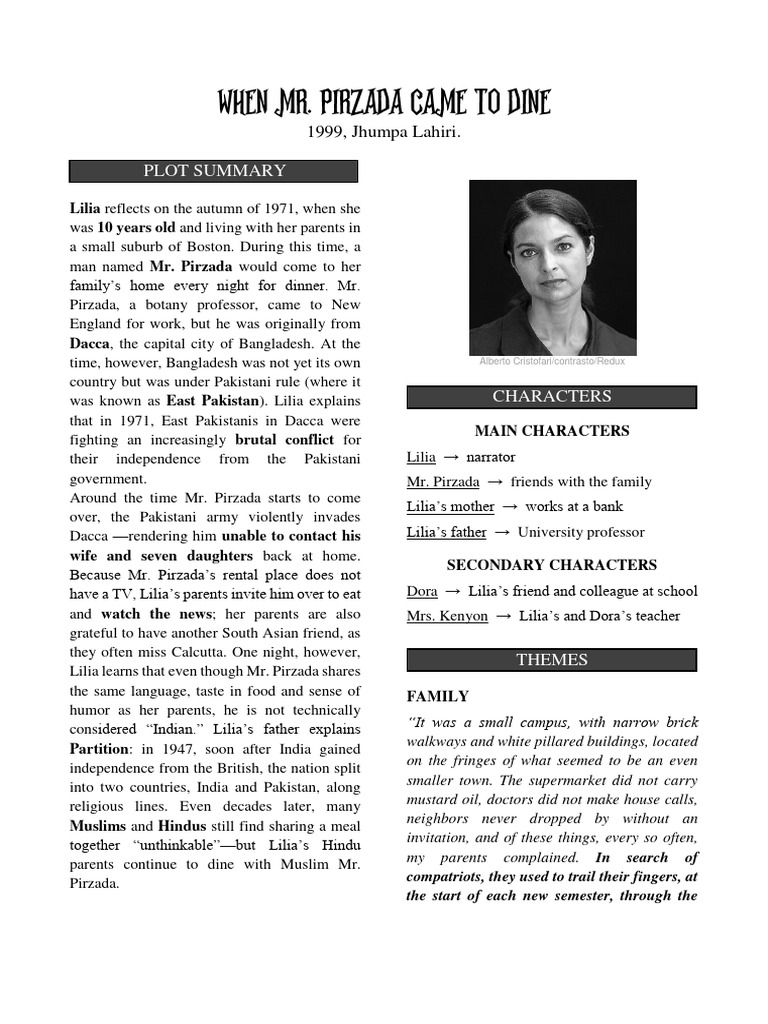 WHEN MR. PIRZADA CAME TO DINE
1999, Jhumpa Lahiri.

PLOT SUMMARY

Lilia reflects on the autumn of 1971, when she was 10 years old and living with her parents in a small suburb of Boston. During this time, a man named Mr. Pirzada would come to her family's home every night for dinner. Mr. Pirzada, a botany professor, came to New England for work, but he was originally from Dacca, the capital city of Bangladesh. At the time, however, Bangladesh was not yet its own country but was under Pakistani rule (where it was known as East Pakistan). Lilia explains that in 1971, East Pakistanis in Dacca were fighting an increasingly brutal conflict for their independence from the Pakistani government.

Around the time Mr. Pirzada starts to come over, the Pakistani army violently invades Dacca —rendering him unable to contact his wife and seven daughters back at home. Because Mr. Pirzada's rental place does not have a TV, Lilia's parents invite him over to eat and watch the news; her parents are also grateful to have another South Asian friend, as they often miss Calcutta. One night, however, Lilia learns that even though Mr. Pirzada shares the same language, taste in food and sense of humor as her parents, he is not technically considered "Indian." Lilia's father explains Partition: in 1947, soon after India gained independence from the British, the nation split into two countries, India and Pakistan, along religious lines. Even decades later, many Muslims and Hindus still find sharing a meal together "unthinkable"—but Lilia's Hindu parents continue to dine with Muslim Mr. Pirzada.

Alberto Cristofari/contrasto/Redux

CHARACTERS

MAIN CHARACTERS

Lilia → narrator
Mr. Pirzada → friends with the family
Lilia's mother → works at a bank
Lilia's father → University professor

SECONDARY CHARACTERS

Dora → Lilia's friend and colleague at school
Mrs. Kenyon → Lilia's and Dora's teacher

THEMES

FAMILY

"It was a small campus, with narrow brick walkways and white pillared buildings, located on the fringes of what seemed to be an even smaller town. The supermarket did not carry mustard oil, doctors did not make house calls, neighbors never dropped by without an invitation, and of these things, every so often, my parents complained. In search of compatriots, they used to trail their fingers, at the start of each new semester, through the